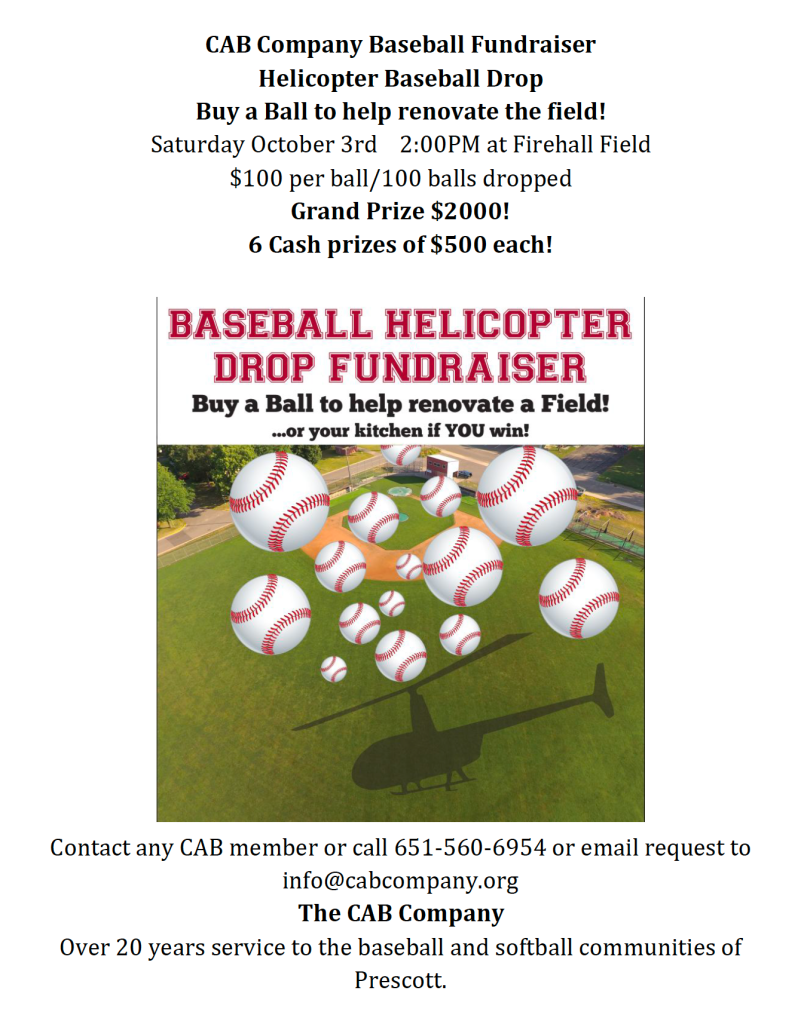 CAB Company Baseball Fundraiser
Helicopter Baseball Drop
Buy a Ball to help renovate the field!
Saturday October 3rd 2:00PM at Firehall Field
$100 per ball/100 balls dropped
Grand Prize $2000!
6 Cash prizes of $500 each!

BASEBALL HELICOPTER DROP FUNDRAISER
Buy a Ball to help renovate a Field!
...or your kitchen if YOU win!

Contact any CAB member or call 651-560-6954 or email request to info@cabcompany.org
The CAB Company
Over 20 years service to the baseball and softball communities of Prescott.